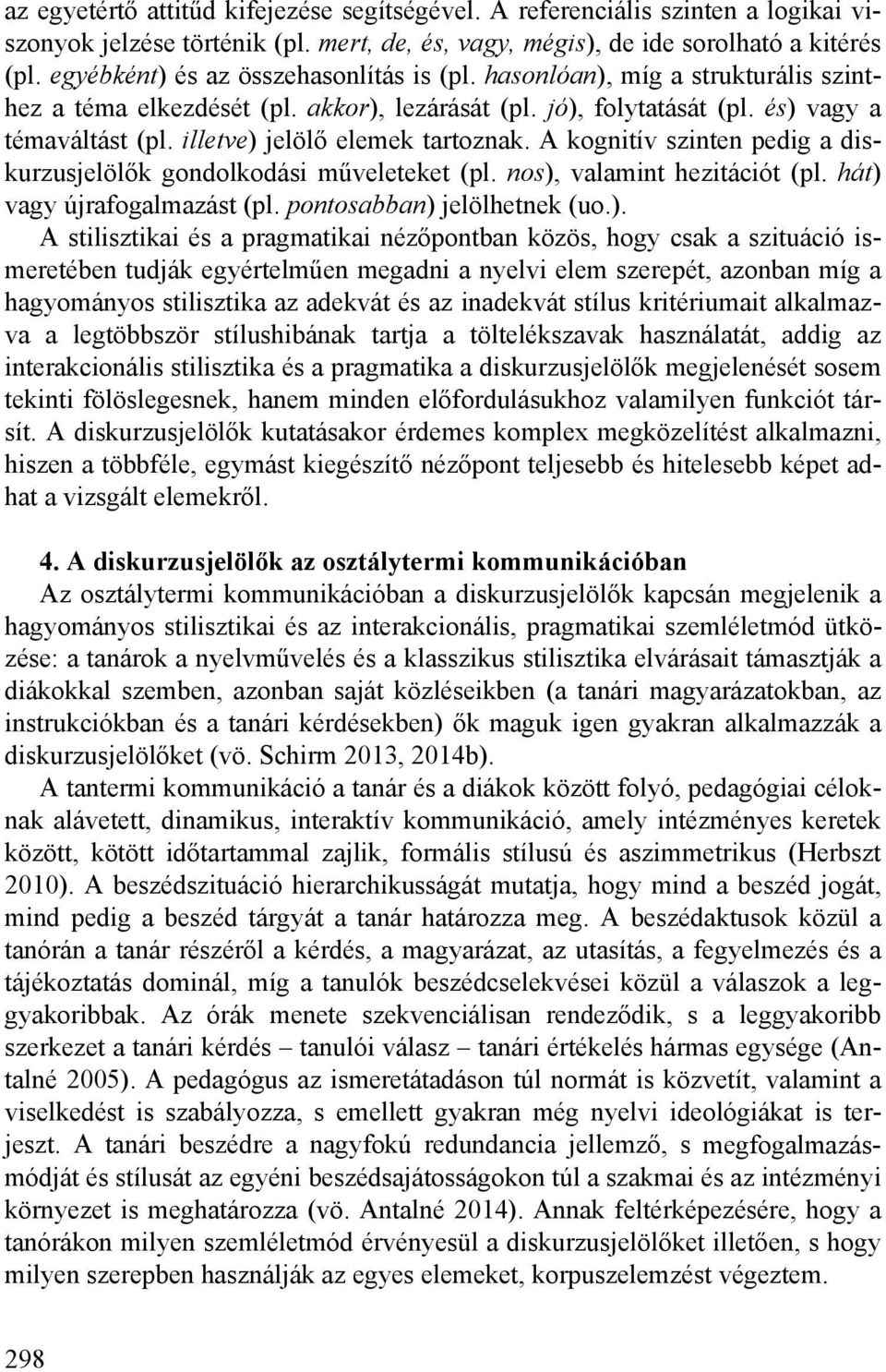 az egyetértő attitűd kifejezése segítségével. A referenciális szinten a logikai viszonyok jelzése történik (pl. mert, de, és, vagy, mégis), de ide sorolható a kitérés (pl. egyébként) és az összehasonlítás is (pl. hasonlóan), míg a strukturális szinthez a téma elkezdését (pl. akkor), lezárását (pl. jó), folytatását (pl. és) vagy a témaváltást (pl. illetve) jelölő elemek tartoznak. A kognitív szinten pedig a diskurzusjelölők gondolkodási műveleteket (pl. nos), valamint hezitációt (pl. hát) vagy újrafogalmazást (pl. pontosabban) jelölhetnek (uo.).

A stilisztikai és a pragmatikai nézőpontban közös, hogy csak a szituáció ismeretében tudják egyértelműen megadni a nyelvi elem szerepét, azonban míg a hagyományos stilisztika az adekvát és az inadekvát stílus kritériumait alkalmazva a legtöbbször stílushibának tartja a töltelékszavak használatát, addig az interakcionális stilisztika és a pragmatika a diskurzusjelölők megjelenését sosem tekinti fölöslegesnek, hanem minden előfordulásukhoz valamilyen funkciót társít. A diskurzusjelölők kutatásakor érdemes komplex megközelítést alkalmazni, hiszen a többféle, egymást kiegészítő nézőpont teljesebb és hitelesebb képet adhat a vizsgált elemekről.

4. A diskurzusjelölők az osztálytermi kommunikációban

Az osztálytermi kommunikációban a diskurzusjelölők kapcsán megjelenik a hagyományos stilisztikai és az interakcionális, pragmatikai szemléletmód ütközése: a tanárok a nyelvművelés és a klasszikus stilisztika elvárásait támasztják a diákokkal szemben, azonban saját közléseikben (a tanári magyarázatokban, az instrukciókban és a tanári kérdésekben) ők maguk igen gyakran alkalmazzák a diskurzusjelölőket (vö. Schirm 2013, 2014b).

A tantermi kommunikáció a tanár és a diákok között folyó, pedagógiai céloknak alávetett, dinamikus, interaktív kommunikáció, amely intézményes keretek között, kötött időtartammal zajlik, formális stílusú és aszimmetrikus (Herbszt 2010). A beszédszituáció hierarchikusságát mutatja, hogy mind a beszéd jogát, mind pedig a beszéd tárgyát a tanár határozza meg. A beszédaktusok közül a tanórán a tanár részéről a kérdés, a magyarázat, az utasítás, a fegyelmezés és a tájékoztatás dominál, míg a tanulók beszédcselekvései közül a válaszok a leggyakoribbak. Az órák menete szekvenciálisan rendeződik, s a leggyakoribb szerkezet a tanári kérdés – tanulói válasz – tanári értékelés hármas egysége (Antalné 2005). A pedagógus az ismeretátadáson túl normát is közvetít, valamint a viselkedést is szabályozza, s emellett gyakran még nyelvi ideológiákat is terjeszt. A tanári beszédre a nagyfokú redundancia jellemző, s megfogalmazásmódját és stílusát az egyéni beszédsajátosságokon túl a szakmai és az intézményi környezet is meghatározza (vö. Antalné 2014). Annak feltérképezésére, hogy a tanórákon milyen szemléletmód érvényesül a diskurzusjelölőket illetően, s hogy milyen szerepben használják az egyes elemeket, korpuszelemzést végeztem.

298